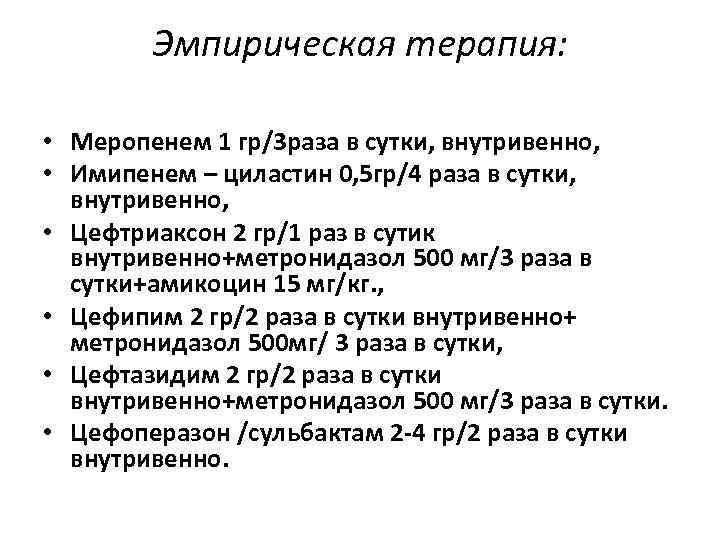 Эмпирическая терапия:

• Меропенем 1 гр/3раза в сутки, внутривенно,
• Имипенем – циластин 0,5гр/4 раза в сутки, внутривенно,
• Цефтриаксон 2 гр/1 раз в сутик внутривенно+метронидазол 500 мг/3 раза в сутки+амикоцин 15 мг/кг.,
• Цефипим 2 гр/2 раза в сутки внутривенно+ метронидазол 500мг/ 3 раза в сутки,
• Цефтазидим 2 гр/2 раза в сутки внутривенно+метронидазол 500 мг/3 раза в сутки.
• Цефоперазон /сульбактам 2-4 гр/2 раза в сутки внутривенно.